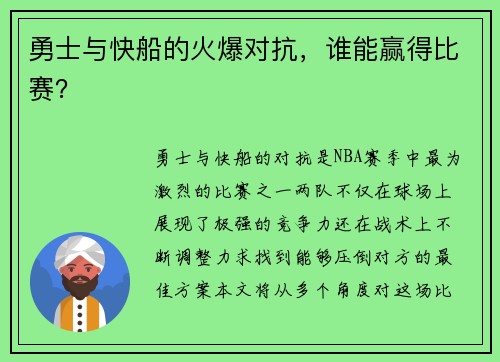 勇士与快船的火爆对抗，谁能赢得比赛？

勇士与快船的对抗是NBA赛季中最为激烈的比赛之一两队不仅在球场上展现了极强的竞争力还在战术上不断调整力求找到能够压倒对方的最佳方案本文将从多个角度对这场比